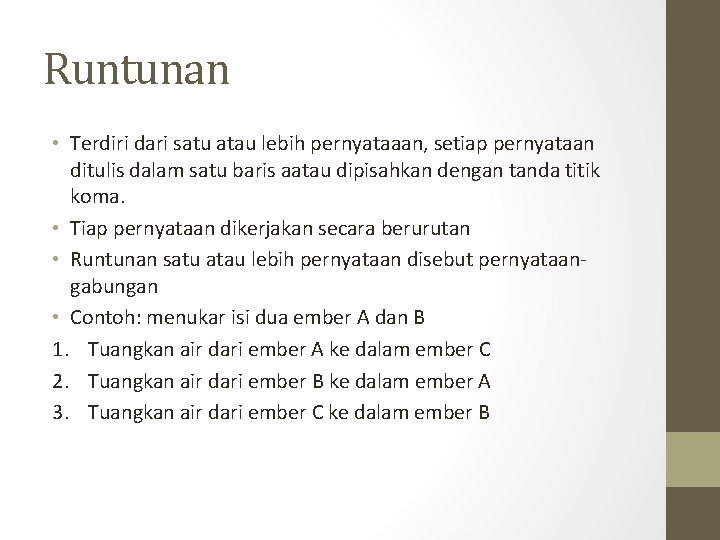 Runtunan

• Terdiri dari satu atau lebih pernyataaan, setiap pernyataan ditulis dalam satu baris aatau dipisahkan dengan tanda titik koma.
• Tiap pernyataan dikerjakan secara berurutan
• Runtunan satu atau lebih pernyataan disebut pernyataan-gabungan
• Contoh: menukar isi dua ember A dan B
1. Tuangkan air dari ember A ke dalam ember C
2. Tuangkan air dari ember B ke dalam ember A
3. Tuangkan air dari ember C ke dalam ember B